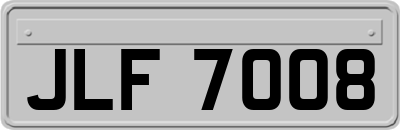 JLF 7008